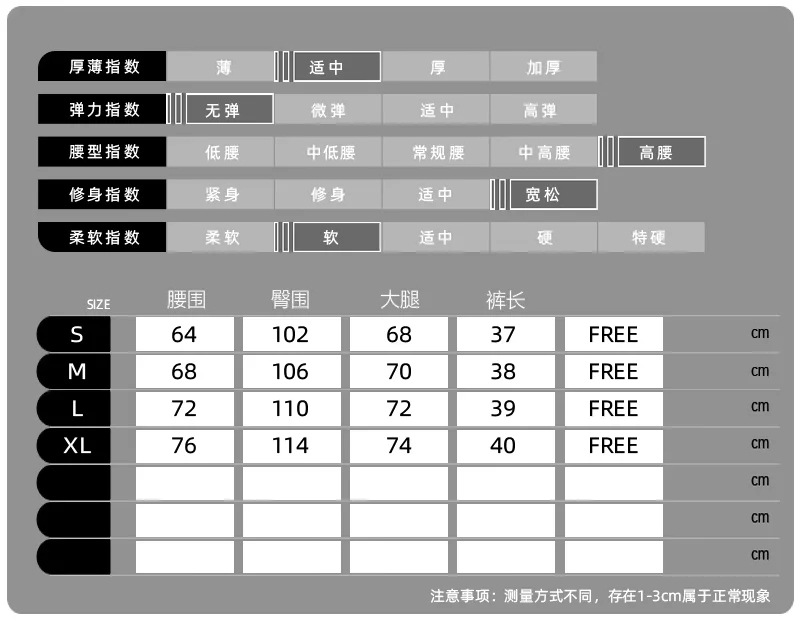 | 厚薄指数 | 薄 | 适中 | 厚 | 加厚 | |
|---|---|---|---|---|---|
| 弹力指数 | 无弹 | 微弹 | 适中 | 高弹 | |
| 腰型指数 | 低腰 | 中低腰 | 常规腰 | 中高腰 | 高腰 |
| 修身指数 | 紧身 | 修身 | 适中 | 宽松 | |
| 柔软指数 | 柔软 | 软 | 适中 | 硬 | 特硬 |

| SIZE | 腰围 | 臀围 | 大腿 | 裤长 | | |
|---|---|---|---|---|---|---|
| S | 64 | 102 | 68 | 37 | FREE | cm |
| M | 68 | 106 | 70 | 38 | FREE | cm |
| L | 72 | 110 | 72 | 39 | FREE | cm |
| XL | 76 | 114 | 74 | 40 | FREE | cm |
| | | | | | | cm |
| | | | | | | cm |
| | | | | | | cm |

注意事项：测量方式不同，存在1-3cm属于正常现象